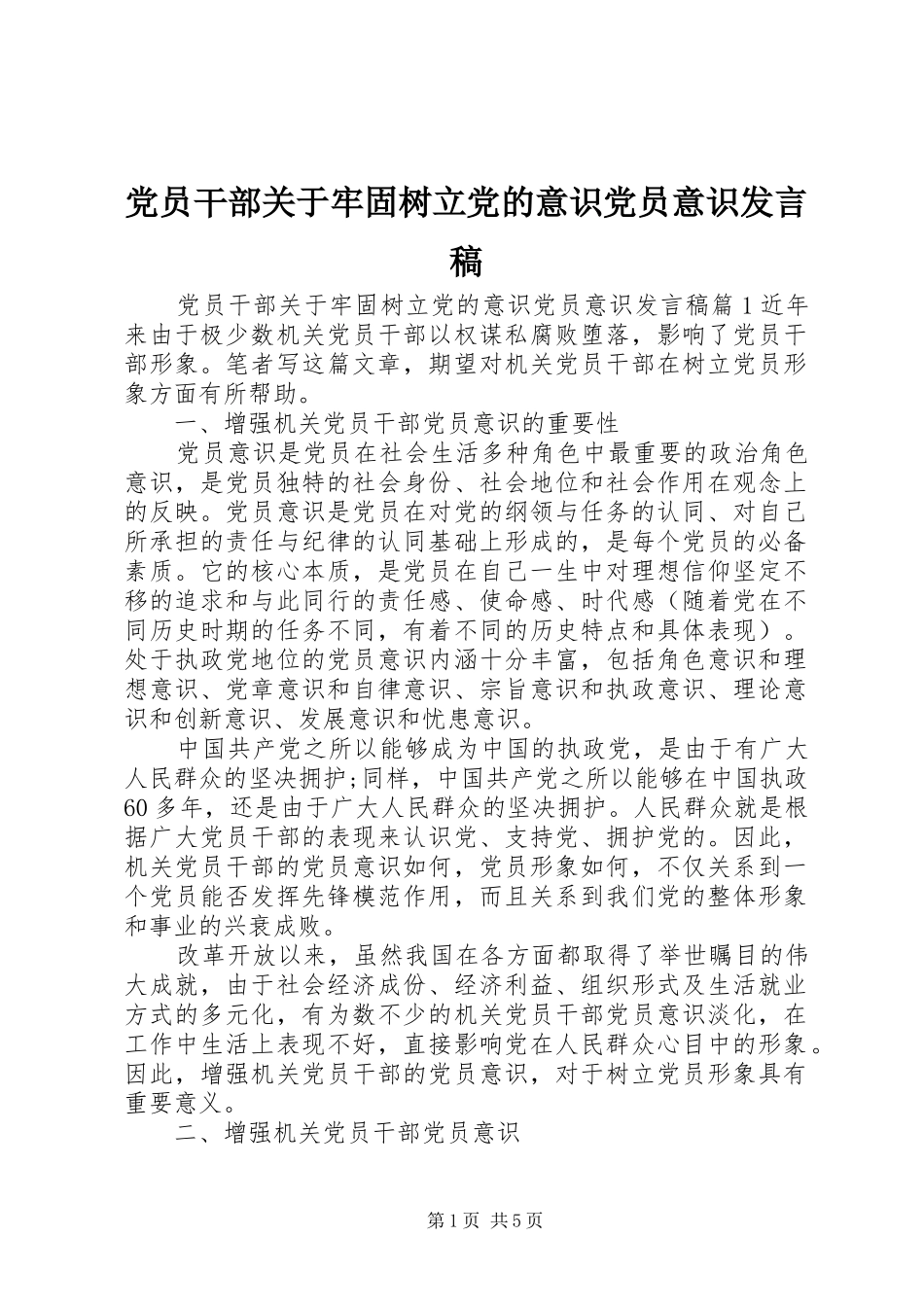 党员干部关于牢固树立党的意识党员意识发言稿

党员干部关于牢固树立党的意识党员意识发言稿篇1近年来由于极少数机关党员干部以权谋私腐败堕落，影响了党员干部形象。笔者写这篇文章，期望对机关党员干部在树立党员形象方面有所帮助。

一、增强机关党员干部党员意识的重要性

党员意识是党员在社会生活多种角色中最重要的政治角色意识，是党员独特的社会身份、社会地位和社会作用在观念上的反映。党员意识是党员在对党的纲领与任务的认同、对自己所承担的责任与纪律的认同基础上形成的，是每个党员的必备素质。它的核心本质，是党员在自己一生中对理想信仰坚定不移的追求和与此同行的责任感、使命感、时代感（随着党在不同历史时期的任务不同，有着不同的历史特点和具体表现）。处于执政党地位的党员意识内涵十分丰富，包括角色意识和理想意识、党章意识和自律意识、宗旨意识和执政意识、理论意识和创新意识、发展意识和忧患意识。

中国共产党之所以能够成为中国的执政党，是由于有广大人民群众的坚决拥护;同样，中国共产党之所以能够在中国执政60多年，还是由于广大人民群众的坚决拥护。人民群众就是根据广大党员干部的表现来认识党、支持党、拥护党的。因此，机关党员干部的党员意识如何，党员形象如何，不仅关系到一个党员能否发挥先锋模范作用，而且关系到我们党的整体形象和事业的兴衰成败。

改革开放以来，虽然我国在各方面都取得了举世瞩目的伟大成就，由于社会经济成份、经济利益、组织形式及生活就业方式的多元化，有为数不少的机关党员干部党员意识淡化，在工作中生活上表现不好，直接影响党在人民群众心目中的形象。因此，增强机关党员干部的党员意识，对于树立党员形象具有重要意义。

二、增强机关党员干部党员意识

第1页 共5页